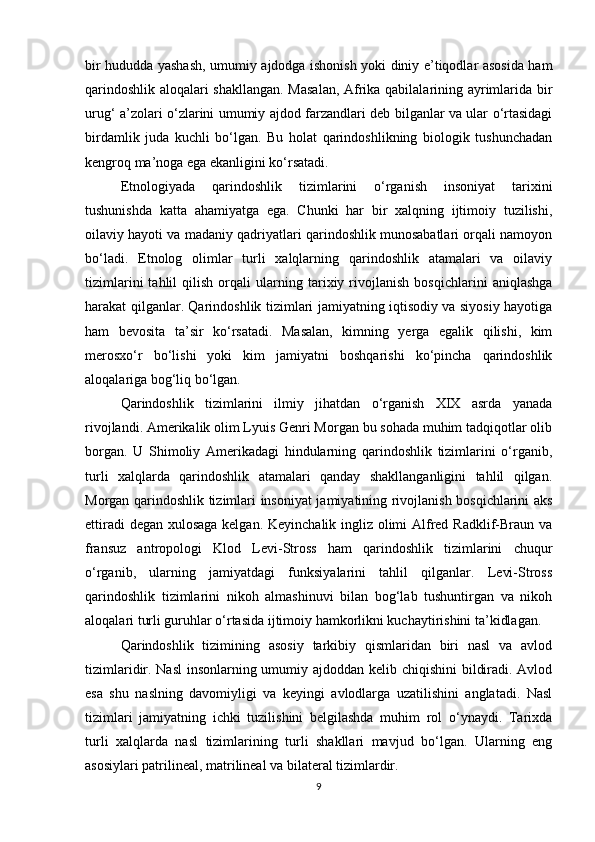 bir hududda yashash, umumiy ajdodga ishonish yoki diniy e’tiqodlar asosida ham qarindoshlik aloqalari shakllangan. Masalan, Afrika qabilalarining ayrimlarida bir urug‘ a’zolari o‘zlarini umumiy ajdod farzandlari deb bilganlar va ular o‘rtasidagi birdamlik juda kuchli bo‘lgan. Bu holat qarindoshlikning biologik tushunchadan kengroq ma’noga ega ekanligini ko‘rsatadi.

Etnologiyada qarindoshlik tizimlarini o‘rganish insoniyat tarixini tushunishda katta ahamiyatga ega. Chunki har bir xalqning ijtimoiy tuzilishi, oilaviy hayoti va madaniy qadriyatlari qarindoshlik munosabatlari orqali namoyon bo‘ladi. Etnolog olimlar turli xalqlarning qarindoshlik atamalari va oilaviy tizimlarini tahlil qilish orqali ularning tarixiy rivojlanish bosqichlarini aniqlashga harakat qilganlar. Qarindoshlik tizimlari jamiyatning iqtisodiy va siyosiy hayotiga ham bevosita ta’sir ko‘rsatadi. Masalan, kimning yerga egalik qilishi, kim merosxo‘r bo‘lishi yoki kim jamiyatni boshqarishi ko‘pincha qarindoshlik aloqalariga bog‘liq bo‘lgan.

Qarindoshlik tizimlarini ilmiy jihatdan o‘rganish XIX asrda yanada rivojlandi. Amerikalik olim Lyuis Genri Morgan bu sohada muhim tadqiqotlar olib borgan. U Shimoliy Amerikadagi hindularning qarindoshlik tizimlarini o‘rganib, turli xalqlarda qarindoshlik atamalari qanday shakllanganligini tahlil qilgan. Morgan qarindoshlik tizimlari insoniyat jamiyatining rivojlanish bosqichlarini aks ettiradi degan xulosaga kelgan. Keyinchalik ingliz olimi Alfred Radklif-Braun va fransuz antropologi Klod Levi-Stross ham qarindoshlik tizimlarini chuqur o‘rganib, ularning jamiyatdagi funksiyalarini tahlil qilganlar. Levi-Stross qarindoshlik tizimlarini nikoh almashinuvi bilan bog‘lab tushuntirgan va nikoh aloqalari turli guruhlar o‘rtasida ijtimoiy hamkorlikni kuchaytirishini ta’kidlagan.

Qarindoshlik tizimining asosiy tarkibiy qismlaridan biri nasl va avlod tizimlaridir. Nasl insonlarning umumiy ajdoddan kelib chiqishini bildiradi. Avlod esa shu naslning davomiyligi va keyingi avlodlarga uzatilishini anglatadi. Nasl tizimlari jamiyatning ichki tuzilishini belgilashda muhim rol o‘ynaydi. Tarixda turli xalqlarda nasl tizimlarining turli shakllari mavjud bo‘lgan. Ularning eng asosiylari patrilineal, matrilineal va bilateral tizimlardir.

9